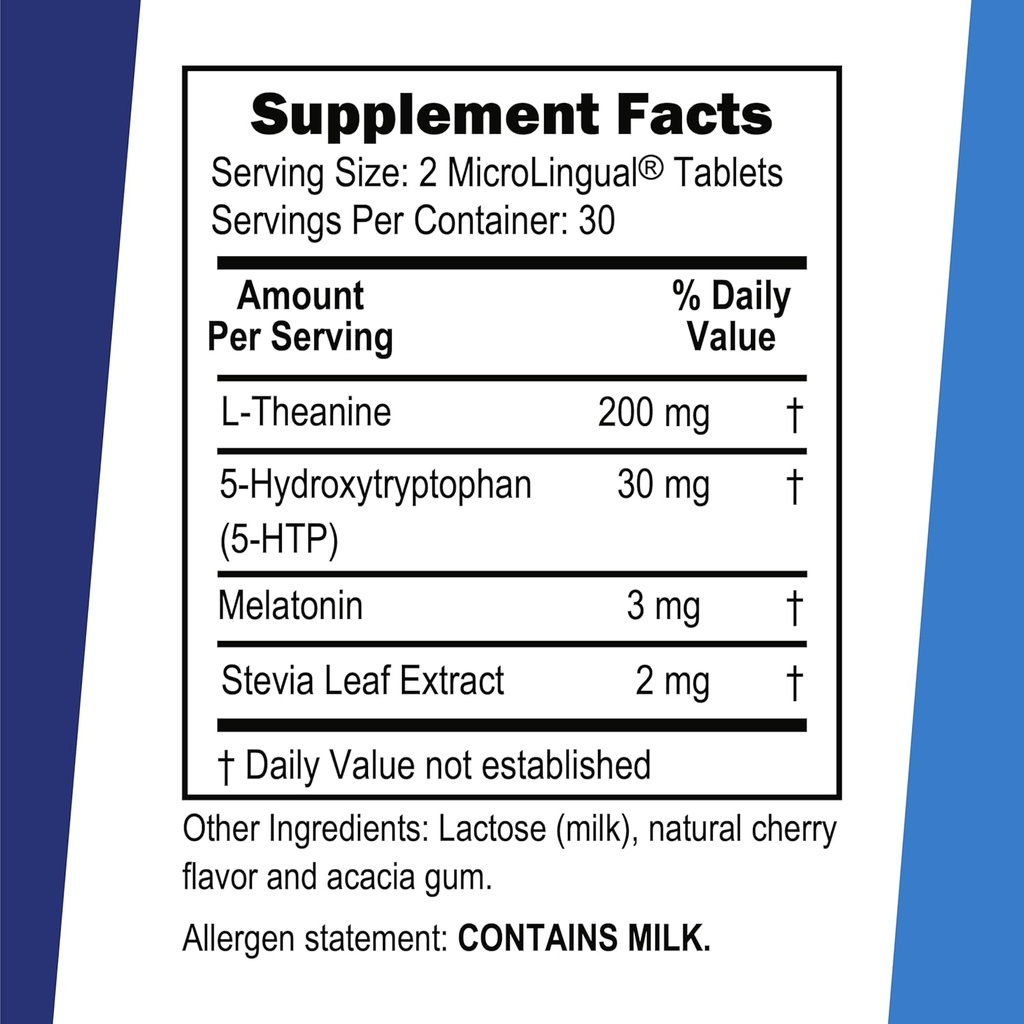 Supplement Facts
Serving Size: 2 MicroLingual® Tablets
Servings Per Container: 30

| Amount Per Serving | | % Daily Value |
|---|---|---|
| L-Theanine | 200 mg | † |
| 5-Hydroxytryptophan (5-HTP) | 30 mg | † |
| Melatonin | 3 mg | † |
| Stevia Leaf Extract | 2 mg | † |

† Daily Value not established

Other Ingredients: Lactose (milk), natural cherry flavor and acacia gum.

Allergen statement: CONTAINS MILK.